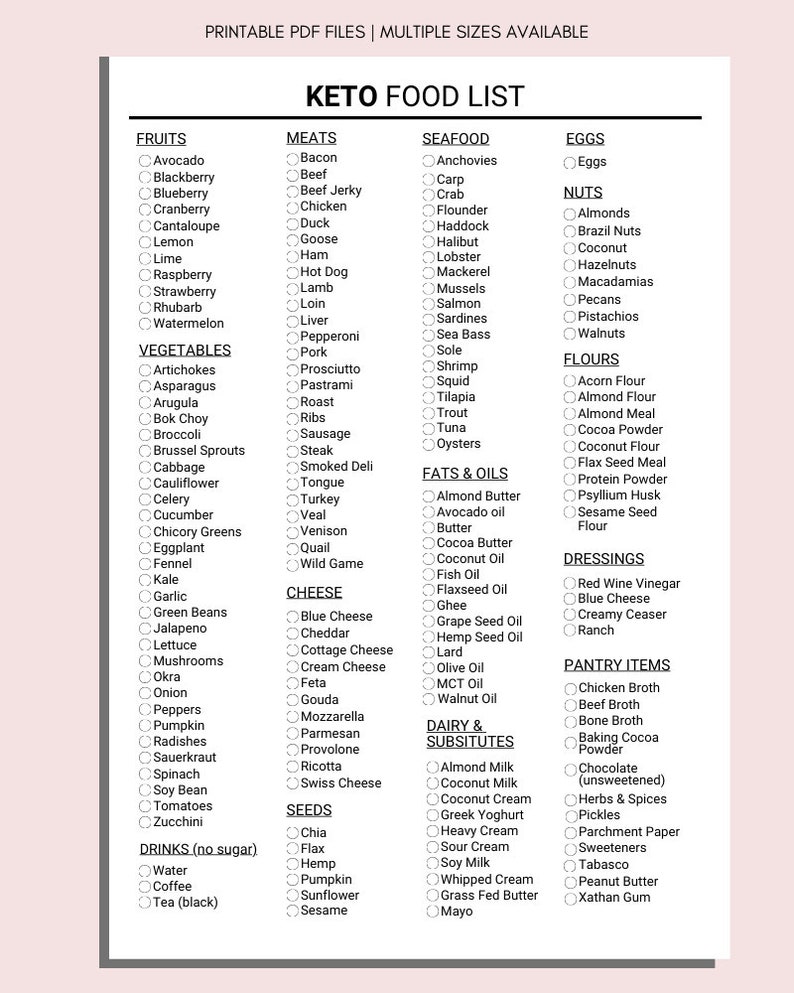 PRINTABLE PDF FILES | MULTIPLE SIZES AVAILABLE

KETO FOOD LIST

FRUITS
☐ Avocado
☐ Blackberry
☐ Blueberry
☐ Cranberry
☐ Cantaloupe
☐ Lemon
☐ Lime
☐ Raspberry
☐ Strawberry
☐ Rhubarb
☐ Watermelon

VEGETABLES
☐ Artichokes
☐ Asparagus
☐ Arugula
☐ Bok Choy
☐ Broccoli
☐ Brussel Sprouts
☐ Cabbage
☐ Cauliflower
☐ Celery
☐ Cucumber
☐ Chicory Greens
☐ Eggplant
☐ Fennel
☐ Kale
☐ Garlic
☐ Green Beans
☐ Jalapeno
☐ Lettuce
☐ Mushrooms
☐ Okra
☐ Onion
☐ Peppers
☐ Pumpkin
☐ Radishes
☐ Sauerkraut
☐ Spinach
☐ Soy Bean
☐ Tomatoes
☐ Zucchini

DRINKS (no sugar)
☐ Water
☐ Coffee
☐ Tea (black)

MEATS
☐ Bacon
☐ Beef
☐ Beef Jerky
☐ Chicken
☐ Duck
☐ Goose
☐ Ham
☐ Hot Dog
☐ Lamb
☐ Loin
☐ Liver
☐ Pepperoni
☐ Pork
☐ Prosciutto
☐ Pastrami
☐ Roast
☐ Ribs
☐ Sausage
☐ Steak
☐ Smoked Deli
☐ Tongue
☐ Turkey
☐ Veal
☐ Venison
☐ Quail
☐ Wild Game

CHEESE
☐ Blue Cheese
☐ Cheddar
☐ Cottage Cheese
☐ Cream Cheese
☐ Feta
☐ Gouda
☐ Mozzarella
☐ Parmesan
☐ Provolone
☐ Ricotta
☐ Swiss Cheese

SEEDS
☐ Chia
☐ Flax
☐ Hemp
☐ Pumpkin
☐ Sunflower
☐ Sesame

SEAFOOD
☐ Anchovies
☐ Carp
☐ Crab
☐ Flounder
☐ Haddock
☐ Halibut
☐ Lobster
☐ Mackerel
☐ Mussels
☐ Salmon
☐ Sardines
☐ Sea Bass
☐ Sole
☐ Shrimp
☐ Squid
☐ Tilapia
☐ Trout
☐ Tuna
☐ Oysters

FATS & OILS
☐ Almond Butter
☐ Avocado oil
☐ Butter
☐ Cocoa Butter
☐ Coconut Oil
☐ Fish Oil
☐ Flaxseed Oil
☐ Ghee
☐ Grape Seed Oil
☐ Hemp Seed Oil
☐ Lard
☐ Olive Oil
☐ MCT Oil
☐ Walnut Oil

DAIRY & SUBSITUTES
☐ Almond Milk
☐ Coconut Milk
☐ Coconut Cream
☐ Greek Yoghurt
☐ Heavy Cream
☐ Sour Cream
☐ Soy Milk
☐ Whipped Cream
☐ Grass Fed Butter
☐ Mayo

EGGS
☐ Eggs

NUTS
☐ Almonds
☐ Brazil Nuts
☐ Coconut
☐ Hazelnuts
☐ Macadamias
☐ Pecans
☐ Pistachios
☐ Walnuts

FLOURS
☐ Acorn Flour
☐ Almond Flour
☐ Almond Meal
☐ Cocoa Powder
☐ Coconut Flour
☐ Flax Seed Meal
☐ Protein Powder
☐ Psyllium Husk
☐ Sesame Seed Flour

DRESSINGS
☐ Red Wine Vinegar
☐ Blue Cheese
☐ Creamy Ceaser
☐ Ranch

PANTRY ITEMS
☐ Chicken Broth
☐ Beef Broth
☐ Bone Broth
☐ Baking Cocoa Powder
☐ Chocolate (unsweetened)
☐ Herbs & Spices
☐ Pickles
☐ Parchment Paper
☐ Sweeteners
☐ Tabasco
☐ Peanut Butter
☐ Xathan Gum